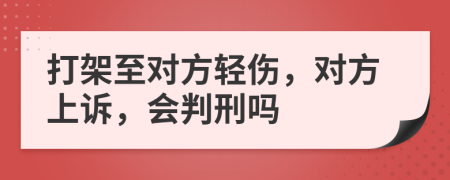 打架至对方轻伤，对方上诉，会判刑吗